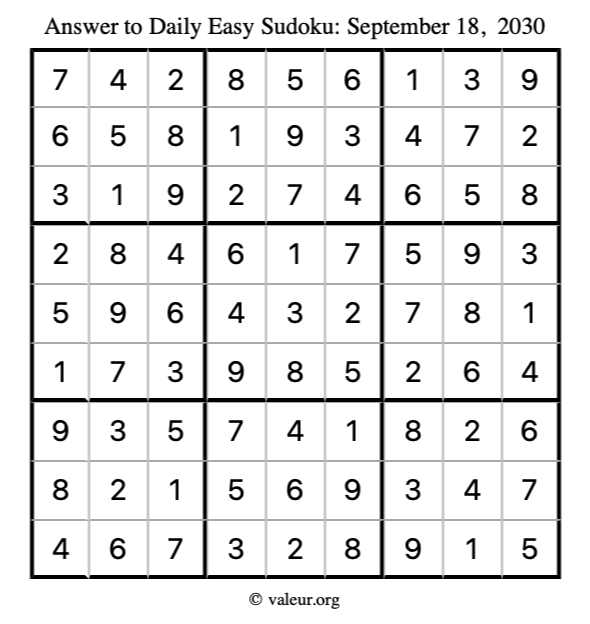 Answer to Daily Easy Sudoku: September 18, 2030

| | | | | | | | | |
|---|---|---|---|---|---|---|---|---|
| 7 | 4 | 2 | 8 | 5 | 6 | 1 | 3 | 9 |
| 6 | 5 | 8 | 1 | 9 | 3 | 4 | 7 | 2 |
| 3 | 1 | 9 | 2 | 7 | 4 | 6 | 5 | 8 |
| 2 | 8 | 4 | 6 | 1 | 7 | 5 | 9 | 3 |
| 5 | 9 | 6 | 4 | 3 | 2 | 7 | 8 | 1 |
| 1 | 7 | 3 | 9 | 8 | 5 | 2 | 6 | 4 |
| 9 | 3 | 5 | 7 | 4 | 1 | 8 | 2 | 6 |
| 8 | 2 | 1 | 5 | 6 | 9 | 3 | 4 | 7 |
| 4 | 6 | 7 | 3 | 2 | 8 | 9 | 1 | 5 |

© valeur.org